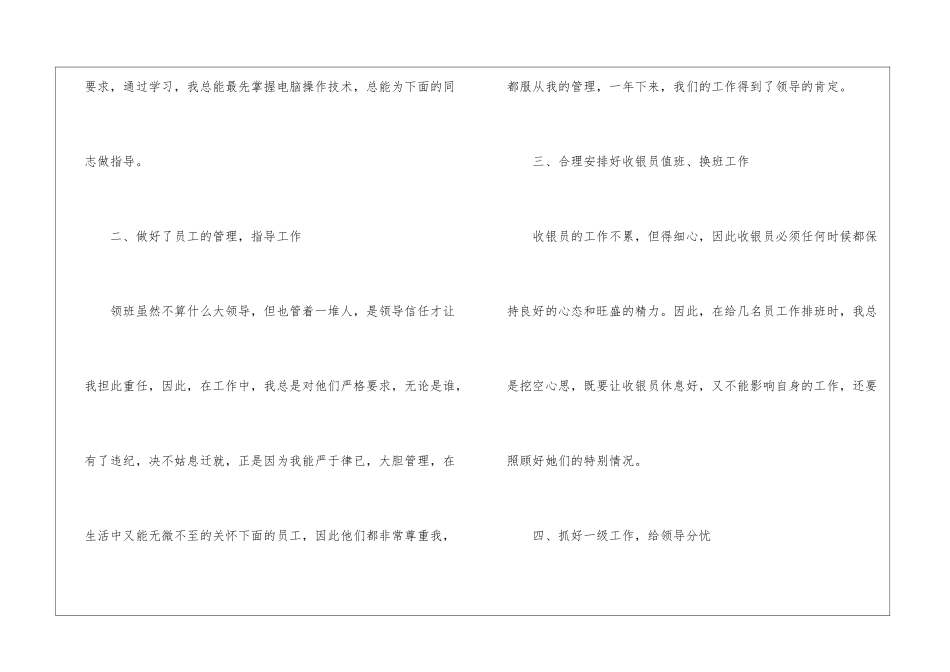 要求，通过学习，我总能最先掌握电脑操作技术，总能为下面的同志做指导。

二、做好了员工的管理，指导工作

领班虽然不算什么大领导，但也管着一堆人，是领导信任才让我担此重任，因此，在工作中，我总是对他们严格要求，无论是谁，有了违纪，决不姑息迁就，正是因为我能严于律已，大胆管理，在生活中又能无微不至的关怀下面的员工，因此他们都非常尊重我，都服从我的管理，一年下来，我们的工作得到了领导的肯定。

三、合理安排好收银员值班、换班工作

收银员的工作不累，但得细心，因此收银员必须任何时候都保持良好的心态和旺盛的精力。因此，在给几名员工作排班时，我总是挖空心思，既要让收银员休息好，又不能影响自身的工作，还要照顾好她们的特别情况。

四、抓好一级工作，给领导分忧